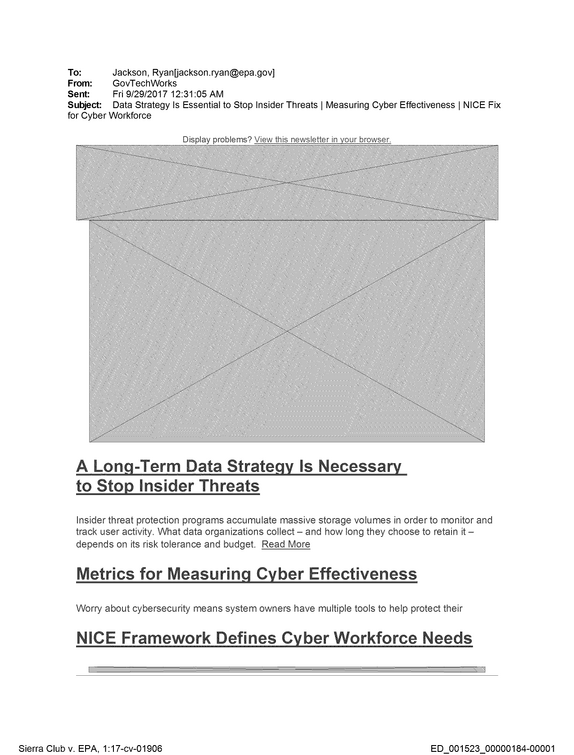 To: Jackson, Ryan[jackson.ryan@epa.gov]
From: GovTechWorks
Sent: Fri 9/29/2017 12:31:05 AM
Subject: Data Strategy Is Essential to Stop Insider Threats | Measuring Cyber Effectiveness | NICE Fix for Cyber Workforce

Display problems? View this newsletter in your browser.

A Long-Term Data Strategy Is Necessary to Stop Insider Threats

Insider threat protection programs accumulate massive storage volumes in order to monitor and track user activity. What data organizations collect – and how long they choose to retain it – depends on its risk tolerance and budget. Read More

Metrics for Measuring Cyber Effectiveness

Worry about cybersecurity means system owners have multiple tools to help protect their

NICE Framework Defines Cyber Workforce Needs

Sierra Club v. EPA, 1:17-cv-01906

ED_001523_00000184-00001